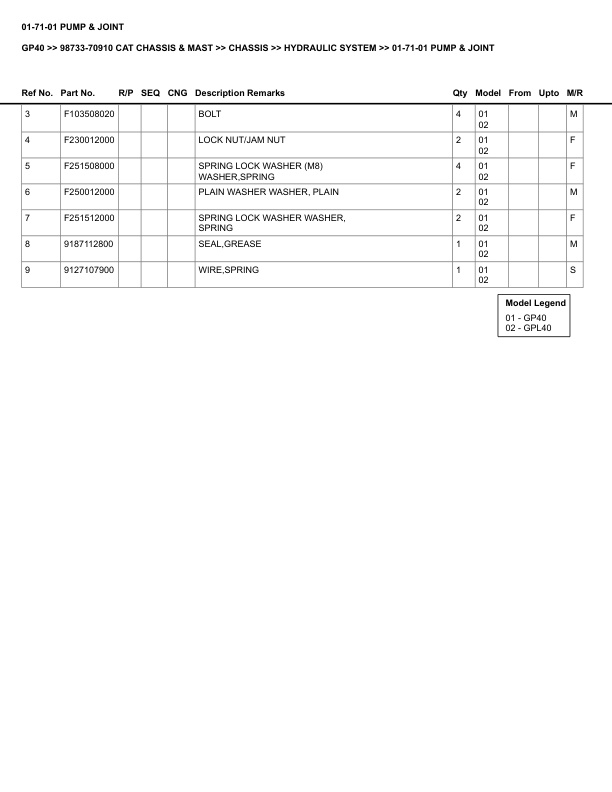 01-71-01 PUMP & JOINT

GP40 >> 98733-70910 CAT CHASSIS & MAST >> CHASSIS >> HYDRAULIC SYSTEM >> 01-71-01 PUMP & JOINT

| Ref No. | Part No. | R/P | SEQ | CNG | Description Remarks | Qty | Model | From | Upto | M/R |
|---|---|---|---|---|---|---|---|---|---|---|
| 3 | F103508020 | | | | BOLT | 4 | 01 02 | | | M |
| 4 | F230012000 | | | | LOCK NUT/JAM NUT | 2 | 01 02 | | | F |
| 5 | F251508000 | | | | SPRING LOCK WASHER (M8) WASHER,SPRING | 4 | 01 02 | | | F |
| 6 | F250012000 | | | | PLAIN WASHER WASHER, PLAIN | 2 | 01 02 | | | M |
| 7 | F251512000 | | | | SPRING LOCK WASHER WASHER, SPRING | 2 | 01 02 | | | F |
| 8 | 9187112800 | | | | SEAL,GREASE | 1 | 01 02 | | | M |
| 9 | 9127107900 | | | | WIRE,SPRING | 1 | 01 02 | | | S |

Model Legend
01 - GP40
02 - GPL40